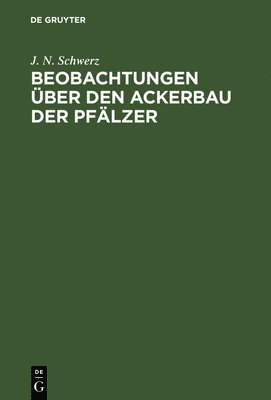 DE GRUYTER

J. N. Schwerz

BEOBACHTUNGEN ÜBER DEN ACKERBAU DER PFÄLZER

DE
G